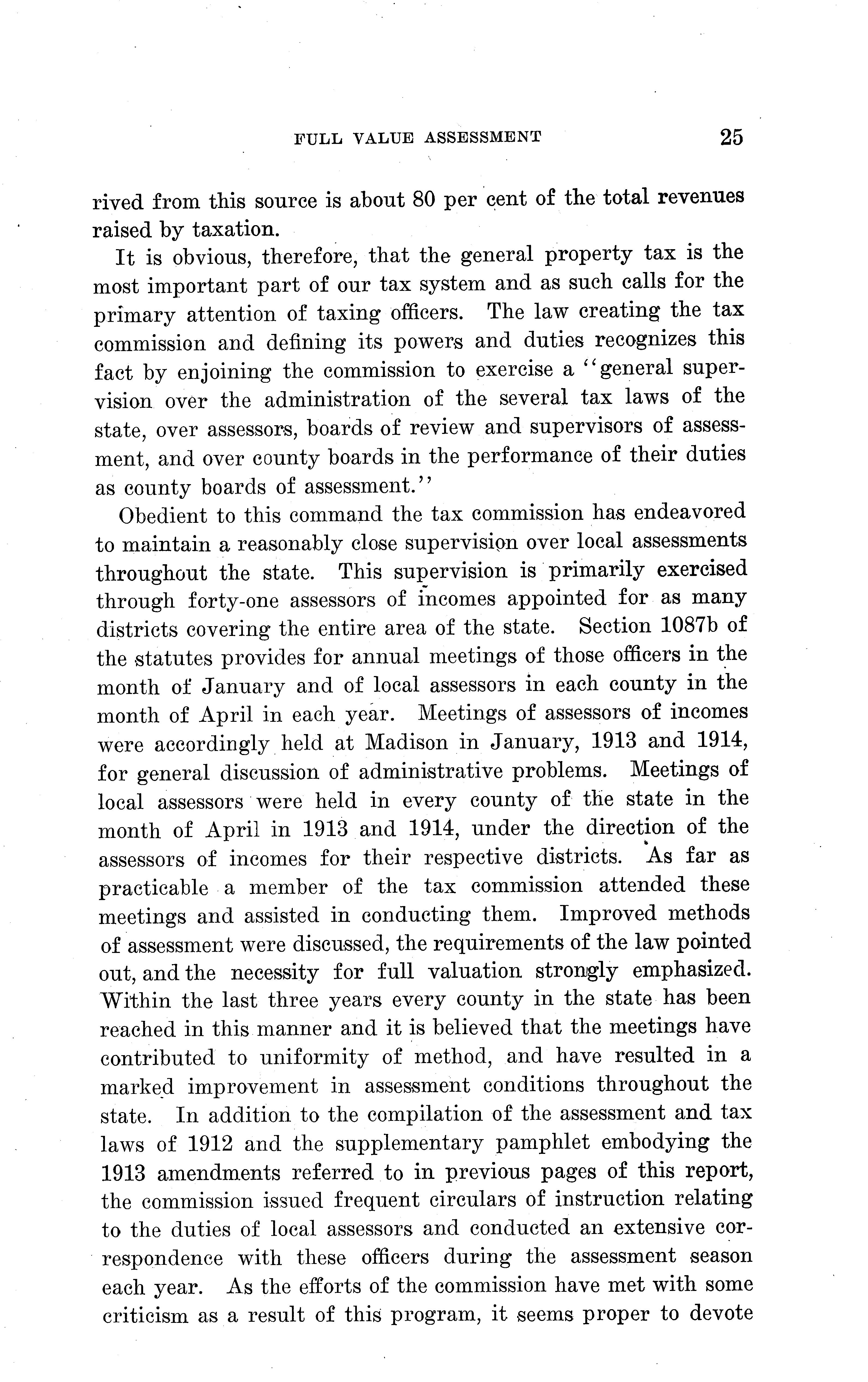 FULL VALUE ASSESSMENT 25

rived from this source is about 80 per cent of the total revenues raised by taxation.

It is obvious, therefore, that the general property tax is the most important part of our tax system and as such calls for the primary attention of taxing officers. The law creating the tax commission and defining its powers and duties recognizes this fact by enjoining the commission to exercise a "general supervision over the administration of the several tax laws of the state, over assessors, boards of review and supervisors of assessment, and over county boards in the performance of their duties as county boards of assessment."

Obedient to this command the tax commission has endeavored to maintain a reasonably close supervision over local assessments throughout the state. This supervision is primarily exercised through forty-one assessors of incomes appointed for as many districts covering the entire area of the state. Section 1087b of the statutes provides for annual meetings of those officers in the month of January and of local assessors in each county in the month of April in each year. Meetings of assessors of incomes were accordingly held at Madison in January, 1913 and 1914, for general discussion of administrative problems. Meetings of local assessors were held in every county of the state in the month of April in 1913 and 1914, under the direction of the assessors of incomes for their respective districts. As far as practicable a member of the tax commission attended these meetings and assisted in conducting them. Improved methods of assessment were discussed, the requirements of the law pointed out, and the necessity for full valuation strongly emphasized. Within the last three years every county in the state has been reached in this manner and it is believed that the meetings have contributed to uniformity of method, and have resulted in a marked improvement in assessment conditions throughout the state. In addition to the compilation of the assessment and tax laws of 1912 and the supplementary pamphlet embodying the 1913 amendments referred to in previous pages of this report, the commission issued frequent circulars of instruction relating to the duties of local assessors and conducted an extensive correspondence with these officers during the assessment season each year. As the efforts of the commission have met with some criticism as a result of this program, it seems proper to devote